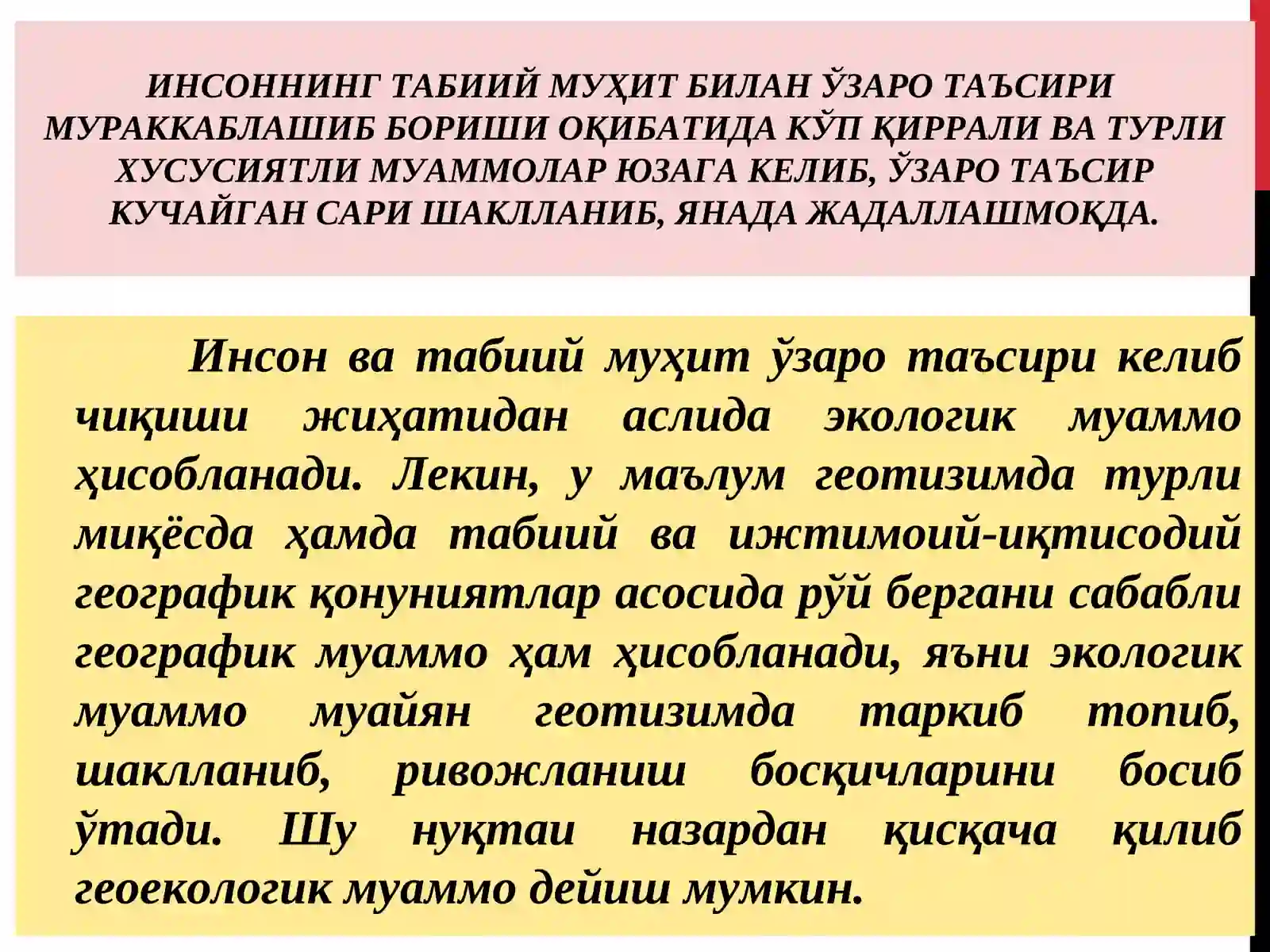 ИНСОННИНГ ТАБИИЙ МУҲИТ БИЛАН ЎЗАРО ТАЪСИРИ МУРАККАБЛАШИБ БОРИШИ ОҚИБАТИДА КЎП ҚИРРАЛИ ВА ТУРЛИ ХУСУСИЯТЛИ МУАММОЛАР ЮЗАГА КЕЛИБ, ЎЗАРО ТАЪСИР КУЧАЙГАН САРИ ШАКЛЛАНИБ, ЯНАДА ЖАДАЛЛАШМОҚДА.

Инсон ва табиий муҳит ўзаро таъсири келиб чиқиши жиҳатидан аслида экологик муаммо ҳисобланади. Лекин, у маълум геотизимда турли миқёсда ҳамда табиий ва ижтимоий-иқтисодий географик қонуниятлар асосида рўй бергани сабабли географик муаммо ҳам ҳисобланади, яъни экологик муаммо муайян геотизимда таркиб топиб, шаклланиб, ривожланиш босқичларини босиб ўтади. Шу нуқтаи назардан қисқача қилиб геоекологик муаммо дейиш мумкин.